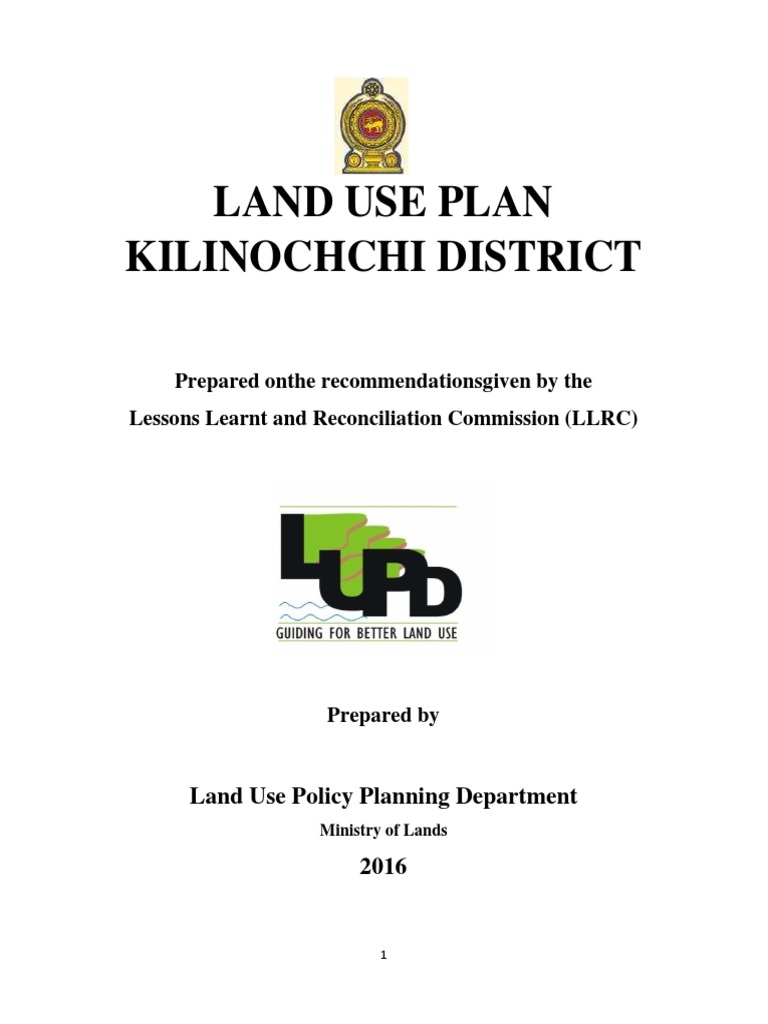 LAND USE PLAN
KILINOCHCHI DISTRICT

Prepared onthe recommendationsgiven by the
Lessons Learnt and Reconciliation Commission (LLRC)

LUPD
GUIDING FOR BETTER LAND USE

Prepared by

Land Use Policy Planning Department
Ministry of Lands
2016

1